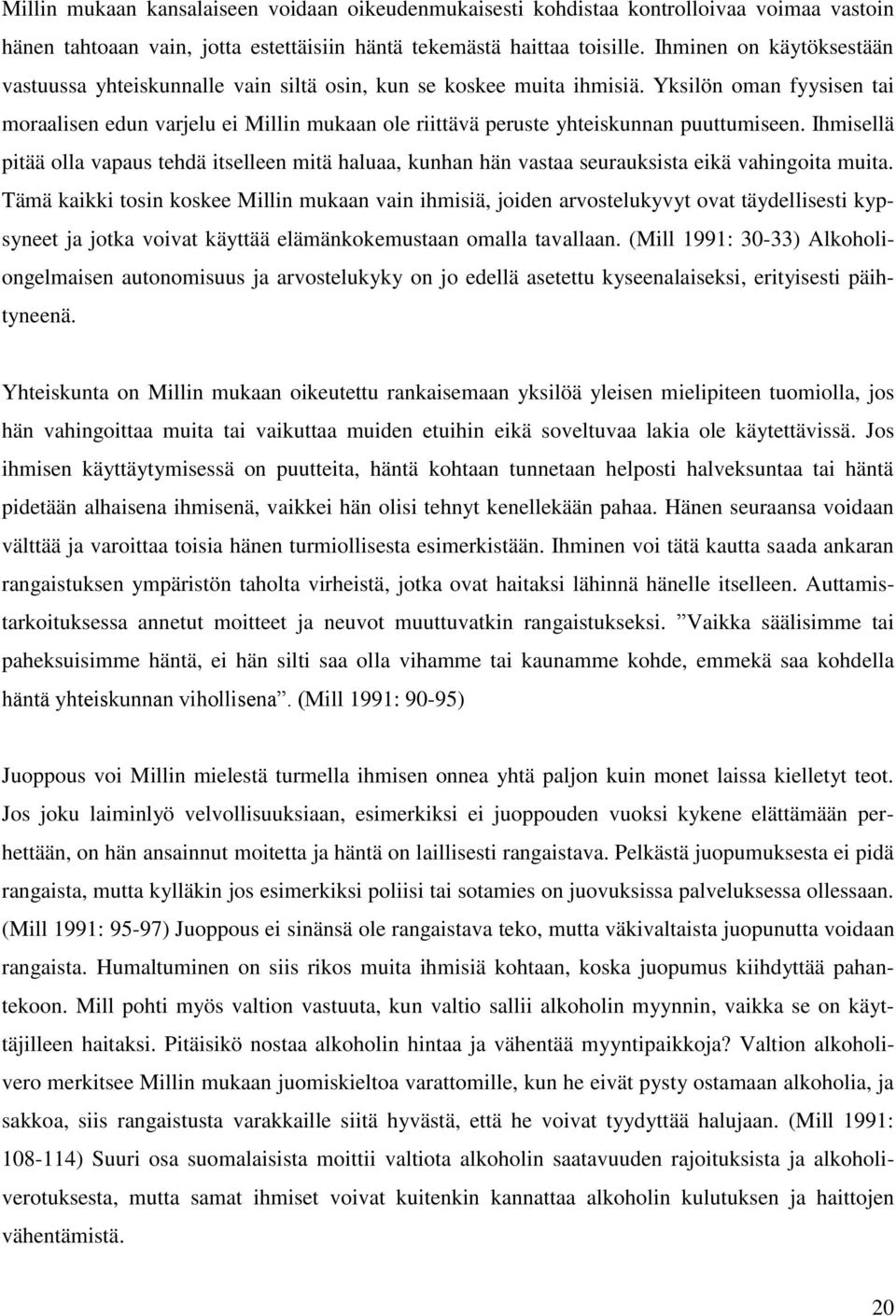 Millin mukaan kansalaiseen voidaan oikeudenmukaisesti kohdistaa kontrolloivaa voimaa vastoin hänen tahtoaan vain, jotta estettäisiin häntä tekemästä haittaa toisille. Ihminen on käytöksestään vastuussa yhteiskunnalle vain siltä osin, kun se koskee muita ihmisiä. Yksilön oman fyysisen tai moraalisen edun varjelu ei Millin mukaan ole riittävä peruste yhteiskunnan puuttumiseen. Ihmisellä pitää olla vapaus tehdä itselleen mitä haluaa, kunhan hän vastaa seurauksista eikä vahingoita muita. Tämä kaikki tosin koskee Millin mukaan vain ihmisiä, joiden arvostelukyvyt ovat täydellisesti kypsyneet ja jotka voivat käyttää elämänkokemustaan omalla tavallaan. (Mill 1991: 30-33) Alkoholiongelmaisen autonomisuus ja arvostelukyky on jo edellä asetettu kyseenalaiseksi, erityisesti päihtyneenä.

Yhteiskunta on Millin mukaan oikeutettu rankaisemaan yksilöä yleisen mielipiteen tuomiolla, jos hän vahingoittaa muita tai vaikuttaa muiden etuihin eikä soveltuvaa lakia ole käytettävissä. Jos ihmisen käyttäytymisessä on puutteita, häntä kohtaan tunnetaan helposti halveksuntaa tai häntä pidetään alhaisena ihmisenä, vaikkei hän olisi tehnyt kenellekään pahaa. Hänen seuraansa voidaan välttää ja varoittaa toisia hänen turmiollisesta esimerkistään. Ihminen voi tätä kautta saada ankaran rangaistuksen ympäristön taholta virheistä, jotka ovat haitaksi lähinnä hänelle itselleen. Auttamistarkoituksessa annetut moitteet ja neuvot muuttuvatkin rangaistukseksi. ”Vaikka säälisimme tai paheksuisimme häntä, ei hän silti saa olla vihamme tai kaunamme kohde, emmekä saa kohdella häntä yhteiskunnan vihollisena”. (Mill 1991: 90-95)

Juoppous voi Millin mielestä turmella ihmisen onnea yhtä paljon kuin monet laissa kielletyt teot. Jos joku laiminlyö velvollisuuksiaan, esimerkiksi ei juoppouden vuoksi kykene elättämään perhettään, on hän ansainnut moitetta ja häntä on laillisesti rangaistava. Pelkästä juopumuksesta ei pidä rangaista, mutta kylläkin jos esimerkiksi poliisi tai sotamies on juovuksissa palveluksessa ollessaan. (Mill 1991: 95-97) Juoppous ei sinänsä ole rangaistava teko, mutta väkivaltaista juopunutta voidaan rangaista. Humaltuminen on siis rikos muita ihmisiä kohtaan, koska juopumus kiihdyttää pahantekoon. Mill pohti myös valtion vastuuta, kun valtio sallii alkoholin myynnin, vaikka se on käyttäjilleen haitaksi. Pitäisikö nostaa alkoholin hintaa ja vähentää myyntipaikkoja? Valtion alkoholivero merkitsee Millin mukaan juomiskieltoa varattomille, kun he eivät pysty ostamaan alkoholia, ja sakkoa, siis rangaistusta varakkaille siitä hyvästä, että he voivat tyydyttää halujaan. (Mill 1991: 108-114) Suuri osa suomalaisista moittii valtiota alkoholin saatavuuden rajoituksista ja alkoholiverotuksesta, mutta samat ihmiset voivat kuitenkin kannattaa alkoholin kulutuksen ja haittojen vähentämistä.

20